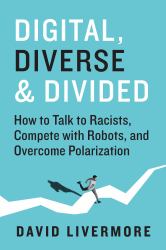 DIGITAL, DIVERSE & DIVIDED

How to Talk to Racists, Compete with Robots, and Overcome Polarization

DAVID LIVERMORE